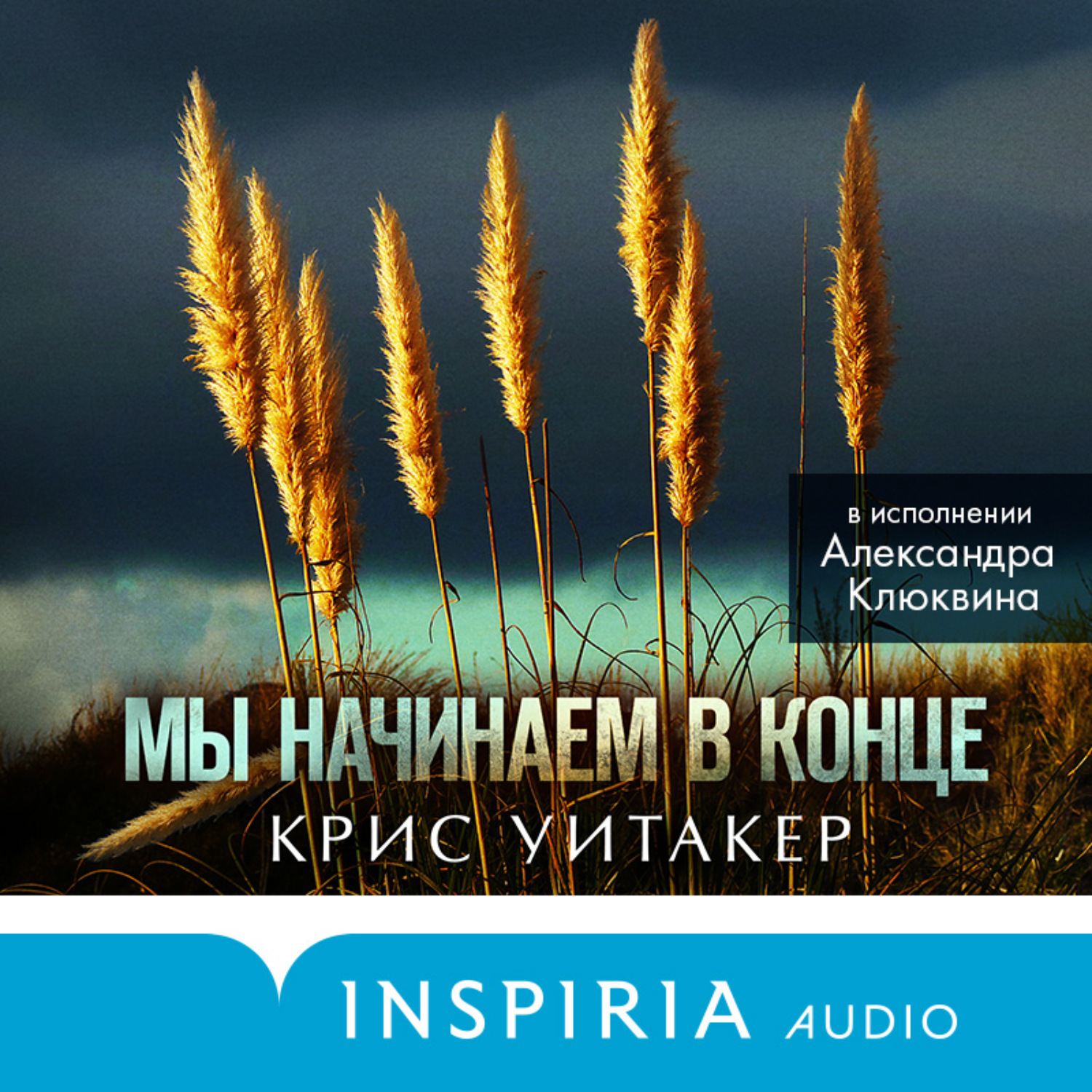 в исполнении
Александра
Клюквина

МЫ НАЧИНАЕМ В КОНЦЕ
КРИС УИТАКЕР

INSPIRIA AUDIO